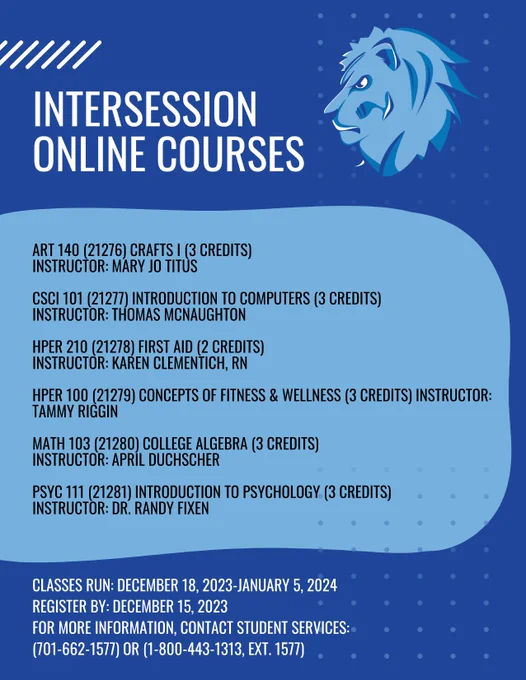 INTERSESSION ONLINE COURSES

ART 140 (21276) CRAFTS I (3 CREDITS)
INSTRUCTOR: MARY JO TITUS

CSCI 101 (21277) INTRODUCTION TO COMPUTERS (3 CREDITS)
INSTRUCTOR: THOMAS MCNAUGHTON

HPER 210 (21278) FIRST AID (2 CREDITS)
INSTRUCTOR: KAREN CLEMENTICH, RN

HPER 100 (21279) CONCEPTS OF FITNESS & WELLNESS (3 CREDITS) INSTRUCTOR: TAMMY RIGGIN

MATH 103 (21280) COLLEGE ALGEBRA (3 CREDITS)
INSTRUCTOR: APRIL DUCHSCHER

PSYC 111 (21281) INTRODUCTION TO PSYCHOLOGY (3 CREDITS)
INSTRUCTOR: DR. RANDY FIXEN

CLASSES RUN: DECEMBER 18, 2023-JANUARY 5, 2024
REGISTER BY: DECEMBER 15, 2023
FOR MORE INFORMATION, CONTACT STUDENT SERVICES:
(701-662-1577) OR (1-800-443-1313, EXT. 1577)